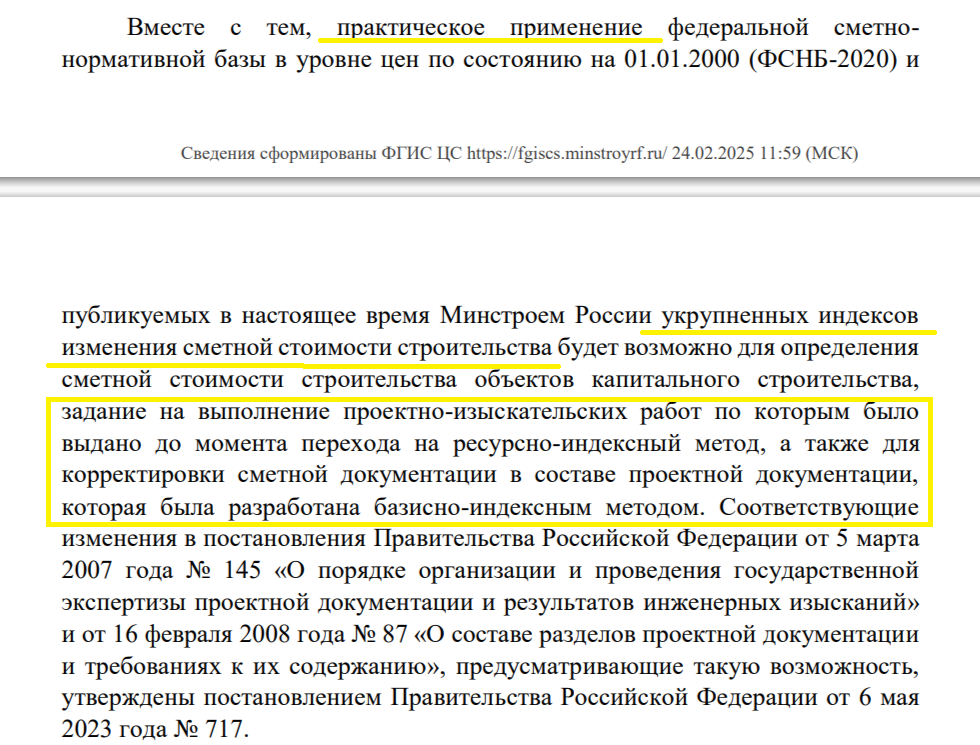 Вместе с тем, практическое применение федеральной сметно-нормативной базы в уровне цен по состоянию на 01.01.2000 (ФСНБ-2020) и

Сведения сформированы ФГИС ЦС https://fgiscs.minstroyrf.ru/ 24.02.2025 11:59 (МСК)

публикуемых в настоящее время Минстроем России укрупненных индексов изменения сметной стоимости строительства будет возможно для определения сметной стоимости строительства объектов капитального строительства, задание на выполнение проектно-изыскательских работ по которым было выдано до момента перехода на ресурсно-индексный метод, а также для корректировки сметной документации в составе проектной документации, которая была разработана базисно-индексным методом. Соответствующие изменения в постановления Правительства Российской Федерации от 5 марта 2007 года № 145 «О порядке организации и проведения государственной экспертизы проектной документации и результатов инженерных изысканий» и от 16 февраля 2008 года № 87 «О составе разделов проектной документации и требованиях к их содержанию», предусматривающие такую возможность, утверждены постановлением Правительства Российской Федерации от 6 мая 2023 года № 717.